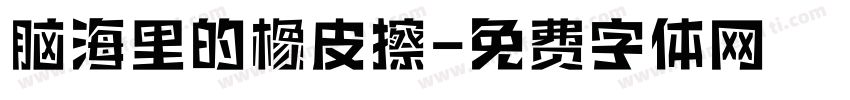 脑海里的橡皮擦-免费字体网